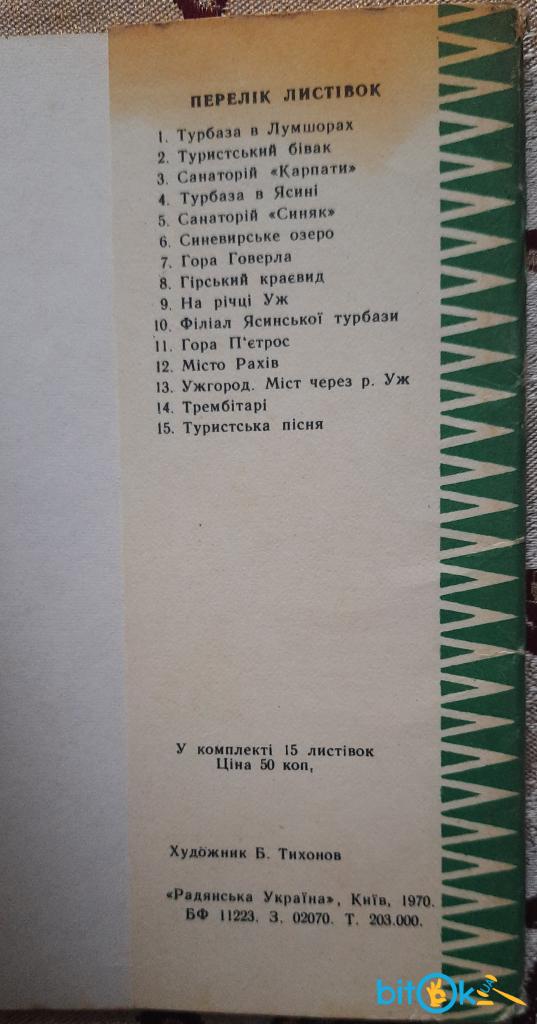 ПЕРЕЛІК ЛИСТІВОК

1. Турбаза в Лумшорах
2. Туристський бівак
3. Санаторій «Карпати»
4. Турбаза в Ясині
5. Санаторій «Синяк»
6. Синевирське озеро
7. Гора Говерла
8. Гірський краєвид
9. На річці Уж
10. Філіал Ясинської турбази
11. Гора П'єтрос
12. Місто Рахів
13. Ужгород. Міст через р. Уж
14. Трембітарі
15. Туристська пісня

У комплекті 15 листівок
Ціна 50 коп,

Художник Б. Тихонов

«Радянська Україна», Київ, 1970.
БФ 11223. З. 02070. Т. 203.000.

bitok